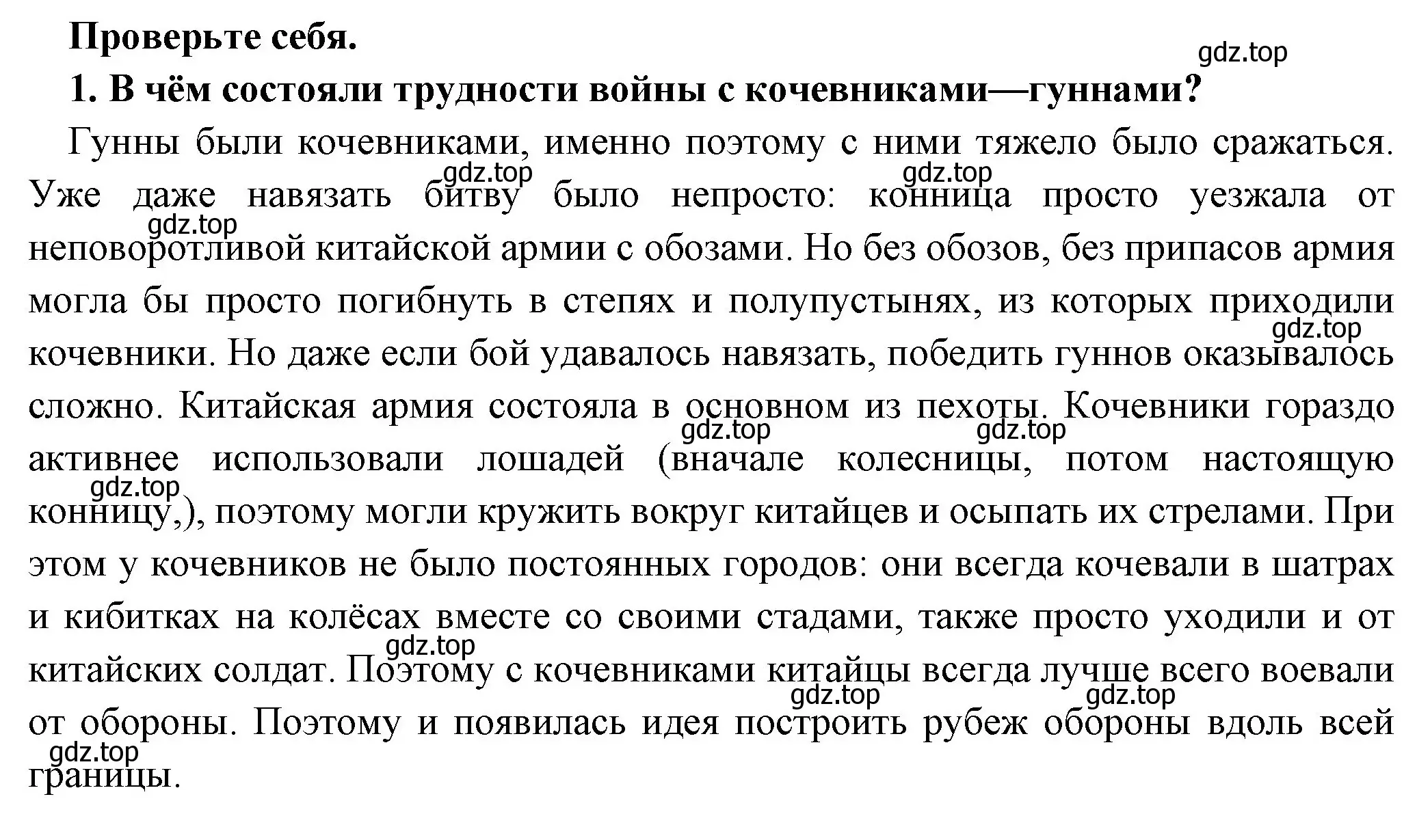 Проверьте себя.

gdz.top

1. В чём состояли трудности войны с кочевниками—гуннами?

Гунны были кочевниками, именно поэтому с ними тяжело было сражаться. Уже даже навязать битву было непросто: конница просто уезжала от неповоротливой китайской армии с обозами. Но без обозов, без припасов армия могла бы просто погибнуть в степях и полупустынях, из которых приходили кочевники. Но даже если бой удавалось навязать, победить гуннов оказывалось сложно. Китайская армия состояла в основном из пехоты. Кочевники гораздо активнее использовали лошадей (вначале колесницы, потом настоящую конницу,), поэтому могли кружить вокруг китайцев и осыпать их стрелами. При этом у кочевников не было постоянных городов: они всегда кочевали в шатрах и кибитках на колёсах вместе со своими стадами, также просто уходили и от китайских солдат. Поэтому с кочевниками китайцы всегда лучше всего воевали от обороны. Поэтому и появилась идея построить рубеж обороны вдоль всей границы.

gdz.top gdz.top gdz.top gdz.top gdz.top gdz.top gdz.top gdz.top gdz.top gdz.top gdz.top